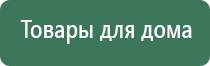 Товары для дома